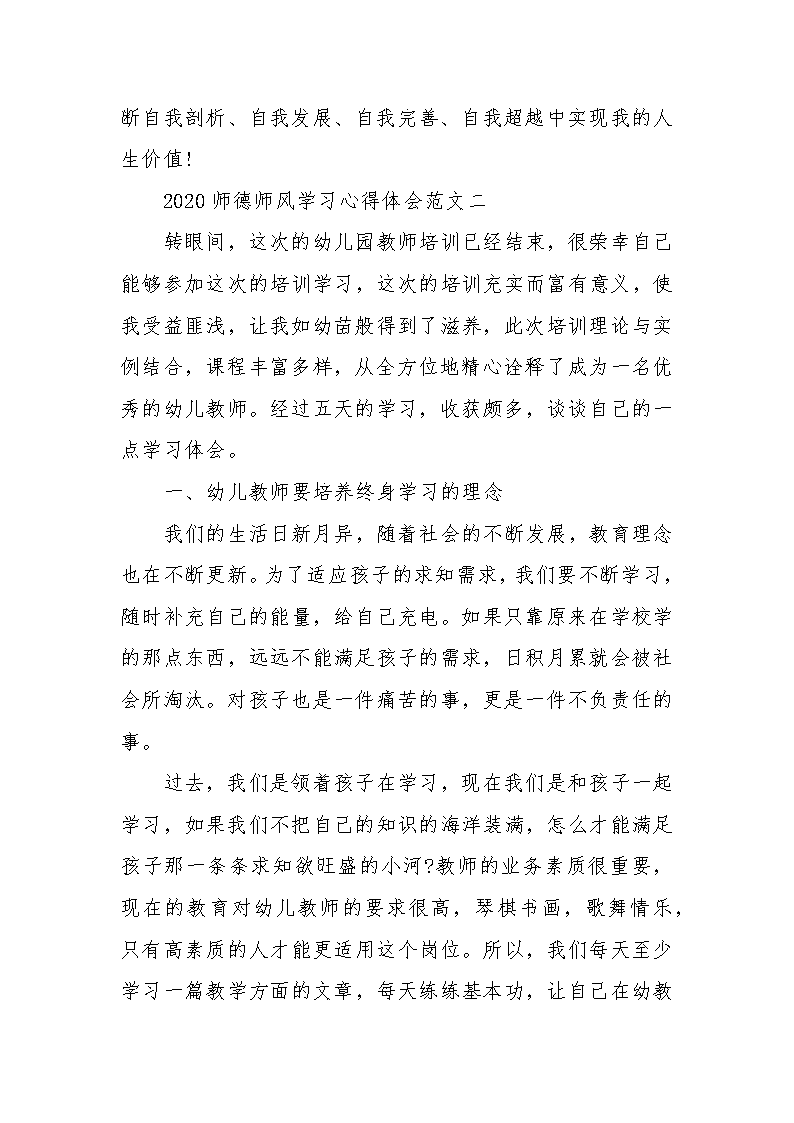 断自我剖析、自我发展、自我完善、自我超越中实现我的人生价值!

2020 师德师风学习心得体会范文二

转眼间，这次的幼儿园教师培训已经结束，很荣幸自己能够参加这次的培训学习，这次的培训充实而富有意义，使我受益匪浅，让我如幼苗般得到了滋养，此次培训理论与实例结合，课程丰富多样，从全方位地精心诠释了成为一名优秀的幼儿教师。经过五天的学习，收获颇多，谈谈自己的一点学习体会。

一、幼儿教师要培养终身学习的理念

我们的生活日新月异，随着社会的不断发展，教育理念也在不断更新。为了适应孩子的求知需求，我们要不断学习，随时补充自己的能量，给自己充电。如果只靠原来在学校学的那点东西，远远不能满足孩子的需求，日积月累就会被社会所淘汰。对孩子也是一件痛苦的事，更是一件不负责任的事。

过去，我们是领着孩子在学习，现在我们是和孩子一起学习，如果我们不把自己的知识的海洋装满，怎么才能满足孩子那一条条求知欲旺盛的小河?教师的业务素质很重要，现在的教育对幼儿教师的要求很高，琴棋书画，歌舞情乐，只有高素质的人才能更适用这个岗位。所以，我们每天至少学习一篇教学方面的文章，每天练练基本功，让自己在幼教